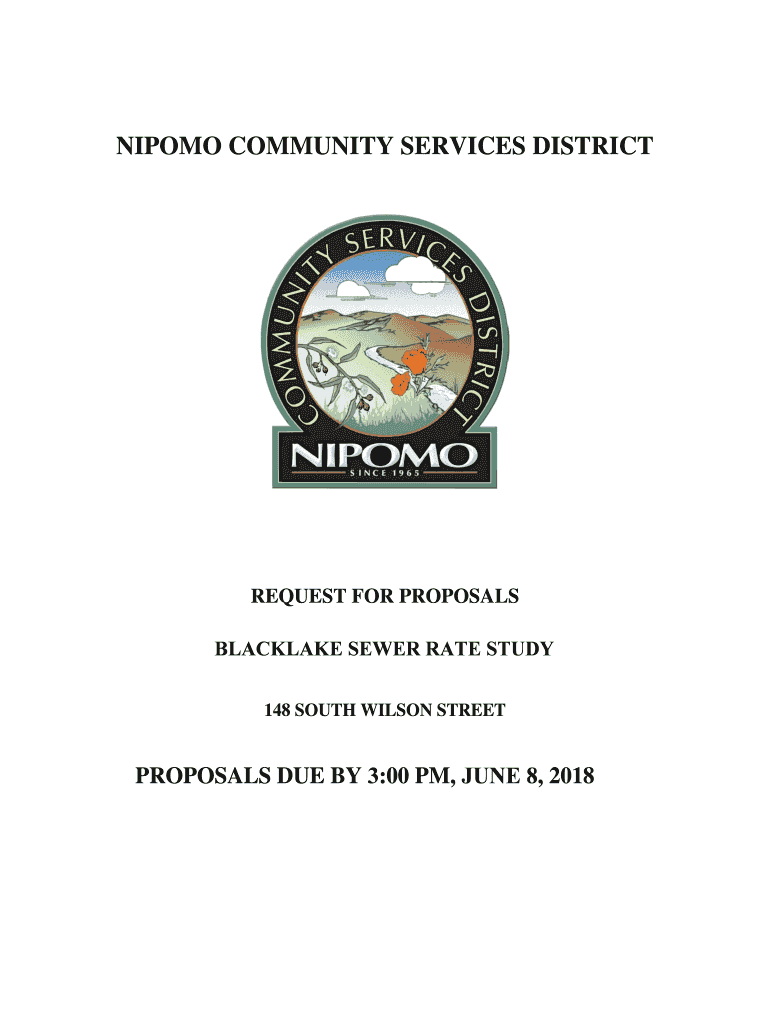 NIPOMO COMMUNITY SERVICES DISTRICT

COMMUNITY SERVICES DISTRICT

NIPOMO

SINCE 1965

REQUEST FOR PROPOSALS

BLACKLAKE SEWER RATE STUDY

148 SOUTH WILSON STREET

PROPOSALS DUE BY 3:00 PM, JUNE 8, 2018